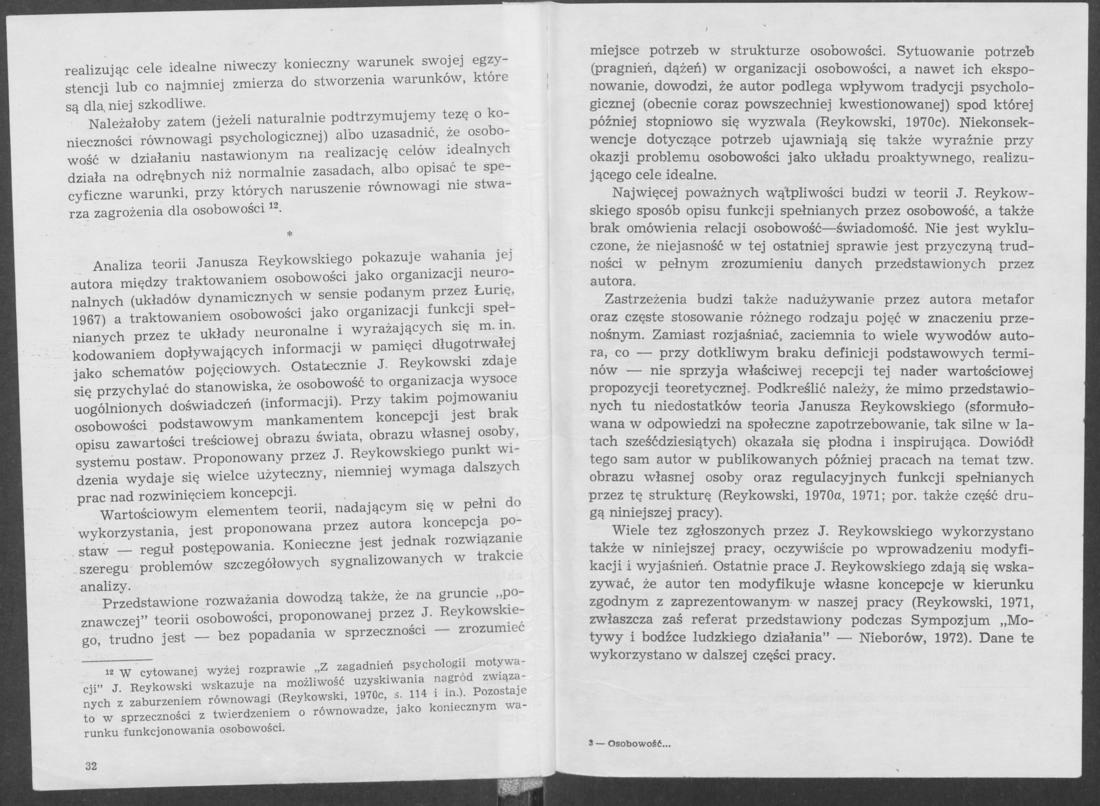 realizując cele idealne niweczy konieczny warunek swojej egzystencji lub co najmniej zmierza do stworzenia warunków, które są dla niej szkodliwe.

Należałoby zatem (jeżeli naturalnie podtrzymujemy tezę o konieczności równowagi psychologicznej) albo uzasadnić, że osobowość w działaniu nastawionym na realizację celów idealnych działa na odrębnych niż normalnie zasadach, albo opisać te specyficzne warunki, przy których naruszenie równowagi nie stwarza zagrożenia dla osobowości $^{12}$.

*

Analiza teorii Janusza Reykowskiego pokazuje wahania jej autora między traktowaniem osobowości jako organizacji neuronalnych (układów dynamicznych w sensie podanym przez Łurię, 1967) a traktowaniem osobowości jako organizacji funkcji spełnianych przez te układy neuronalne i wyrażających się m. in. kodowaniem dopływających informacji w pamięci długotrwałej jako schematów pojęciowych. Ostatecznie J. Reykowski zdaje się przychylać do stanowiska, że osobowość to organizacja wysoce uogólnionych doświadczeń (informacji). Przy takim pojmowaniu osobowości podstawowym mankamentem koncepcji jest brak opisu zawartości treściowej obrazu świata, obrazu własnej osoby, systemu postaw. Proponowany przez J. Reykowskiego punkt widzenia wydaje się wielce użyteczny, niemniej wymaga dalszych prac nad rozwinięciem koncepcji.

Wartościowym elementem teorii, nadającym się w pełni do wykorzystania, jest proponowana przez autora koncepcja postaw — reguł postępowania. Konieczne jest jednak rozwiązanie szeregu problemów szczegółowych sygnalizowanych w trakcie analizy.

Przedstawione rozważania dowodzą także, że na gruncie „poznawczej" teorii osobowości, proponowanej przez J. Reykowskiego, trudno jest — bez popadania w sprzeczności — zrozumieć

$^{12}$ W cytowanej wyżej rozprawie „Z zagadnień psychologii motywacji" J. Reykowski wskazuje na możliwość uzyskiwania nagród związanych z zaburzeniem równowagi (Reykowski, 1970c, s. 114 i in.). Pozostaje to w sprzeczności z twierdzeniem o równowadze, jako koniecznym warunku funkcjonowania osobowości.

32

miejsce potrzeb w strukturze osobowości. Sytuowanie potrzeb (pragnień, dążeń) w organizacji osobowości, a nawet ich eksponowanie, dowodzi, że autor podlega wpływom tradycji psychologicznej (obecnie coraz powszechniej kwestionowanej) spod której później stopniowo się wyzwala (Reykowski, 1970c). Niekonsekwencje dotyczące potrzeb ujawniają się także wyraźnie przy okazji problemu osobowości jako układu proaktywnego, realizującego cele idealne.

Najwięcej poważnych wątpliwości budzi w teorii J. Reykowskiego sposób opisu funkcji spełnianych przez osobowość, a także brak omówienia relacji osobowość—świadomość. Nie jest wykluczone, że niejasność w tej ostatniej sprawie jest przyczyną trudności w pełnym zrozumieniu danych przedstawionych przez autora.

Zastrzeżenia budzi także nadużywanie przez autora metafor oraz częste stosowanie różnego rodzaju pojęć w znaczeniu przenośnym. Zamiast rozjaśniać, zaciemnia to wiele wywodów autora, co — przy dotkliwym braku definicji podstawowych terminów — nie sprzyja właściwej recepcji tej nader wartościowej propozycji teoretycznej. Podkreślić należy, że mimo przedstawionych tu niedostatków teoria Janusza Reykowskiego (sformułowana w odpowiedzi na społeczne zapotrzebowanie, tak silne w latach sześćdziesiątych) okazała się płodna i inspirująca. Dowiódł tego sam autor w publikowanych później pracach na temat tzw. obrazu własnej osoby oraz regulacyjnych funkcji spełnianych przez tę strukturę (Reykowski, 1970a, 1971; por. także część drugą niniejszej pracy).

Wiele tez zgłoszonych przez J. Reykowskiego wykorzystano także w niniejszej pracy, oczywiście po wprowadzeniu modyfikacji i wyjaśnień. Ostatnie prace J. Reykowskiego zdają się wskazywać, że autor ten modyfikuje własne koncepcje w kierunku zgodnym z zaprezentowanym w naszej pracy (Reykowski, 1971, zwłaszcza zaś referat przedstawiony podczas Sympozjum „Motywy i bodźce ludzkiego działania" — Nieborów, 1972). Dane te wykorzystano w dalszej części pracy.

3 — Osobowość...